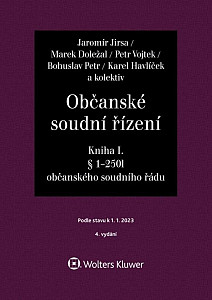 Jaromír Jirsa /
Marek Doležal / Petr Vojtek /
Bohuslav Petr / Karel Havlíček
a kolektiv

Občanské soudní řízení

Kniha I.
§ 1–250l
občanského soudního řádu

Podle stavu k 1. 1. 2023

4. vydání

Wolters Kluwer